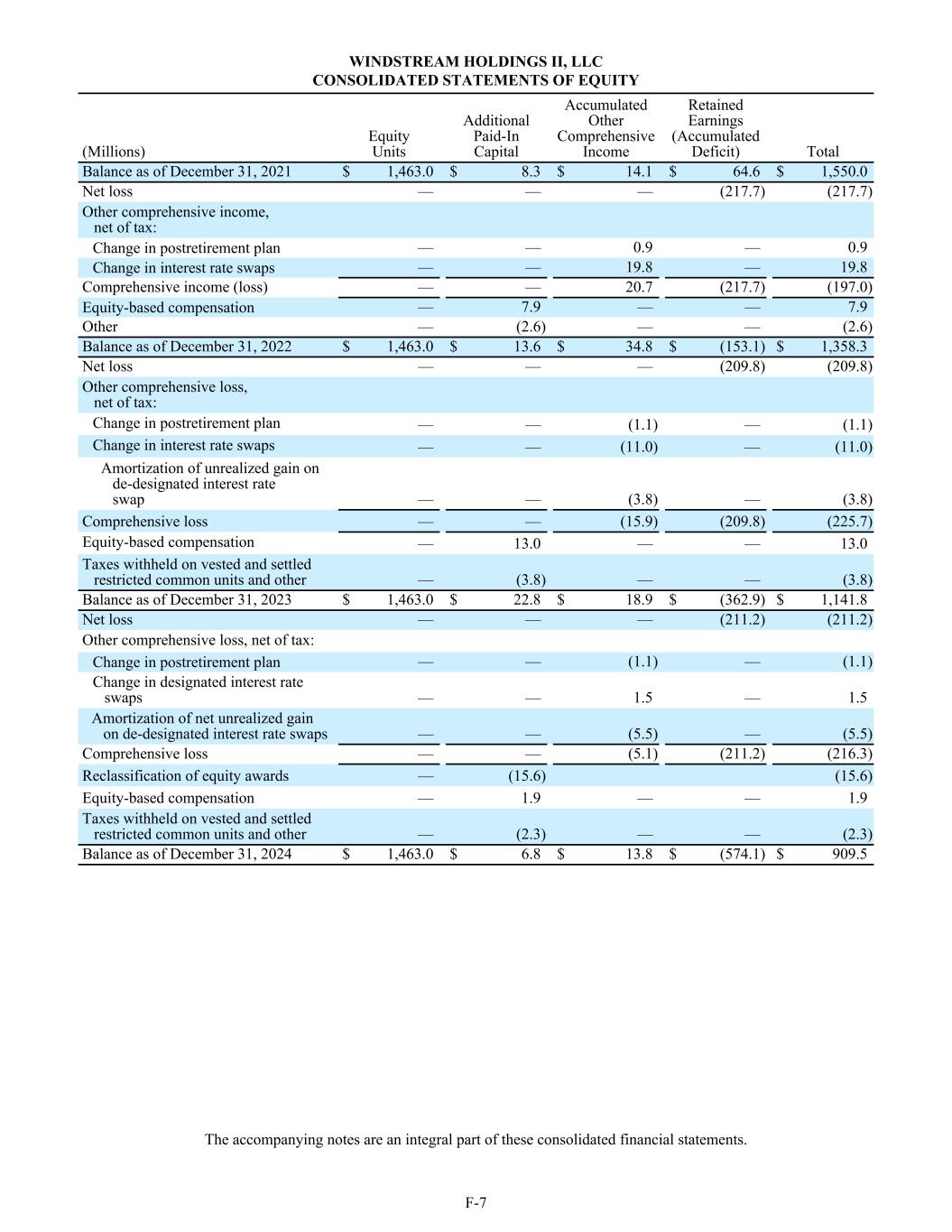 WINDSTREAM HOLDINGS II, LLC
CONSOLIDATED STATEMENTS OF EQUITY

| (Millions) | Equity Units | Additional Paid-In Capital | Accumulated Other Comprehensive Income | Retained Earnings (Accumulated Deficit) | Total |
|---|---|---|---|---|---|
| Balance as of December 31, 2021 | $ 1,463.0 | $ 8.3 | $ 14.1 | $ 64.6 | $ 1,550.0 |
| Net loss | — | — | — | (217.7) | (217.7) |
| Other comprehensive income, net of tax: | | | | | |
| Change in postretirement plan | — | — | 0.9 | — | 0.9 |
| Change in interest rate swaps | — | — | 19.8 | — | 19.8 |
| Comprehensive income (loss) | — | — | 20.7 | (217.7) | (197.0) |
| Equity-based compensation | — | 7.9 | — | — | 7.9 |
| Other | — | (2.6) | — | — | (2.6) |
| Balance as of December 31, 2022 | $ 1,463.0 | $ 13.6 | $ 34.8 | $ (153.1) | $ 1,358.3 |
| Net loss | — | — | — | (209.8) | (209.8) |
| Other comprehensive loss, net of tax: | | | | | |
| Change in postretirement plan | — | — | (1.1) | — | (1.1) |
| Change in interest rate swaps | — | — | (11.0) | — | (11.0) |
| Amortization of unrealized gain on de-designated interest rate swap | — | — | (3.8) | — | (3.8) |
| Comprehensive loss | — | — | (15.9) | (209.8) | (225.7) |
| Equity-based compensation | — | 13.0 | — | — | 13.0 |
| Taxes withheld on vested and settled restricted common units and other | — | (3.8) | — | — | (3.8) |
| Balance as of December 31, 2023 | $ 1,463.0 | $ 22.8 | $ 18.9 | $ (362.9) | $ 1,141.8 |
| Net loss | — | — | — | (211.2) | (211.2) |
| Other comprehensive loss, net of tax: | | | | | |
| Change in postretirement plan | — | — | (1.1) | — | (1.1) |
| Change in designated interest rate swaps | — | — | 1.5 | — | 1.5 |
| Amortization of net unrealized gain on de-designated interest rate swaps | — | — | (5.5) | — | (5.5) |
| Comprehensive loss | — | — | (5.1) | (211.2) | (216.3) |
| Reclassification of equity awards | — | (15.6) | | | (15.6) |
| Equity-based compensation | — | 1.9 | — | — | 1.9 |
| Taxes withheld on vested and settled restricted common units and other | — | (2.3) | — | — | (2.3) |
| Balance as of December 31, 2024 | $ 1,463.0 | $ 6.8 | $ 13.8 | $ (574.1) | $ 909.5 |

The accompanying notes are an integral part of these consolidated financial statements.

F-7